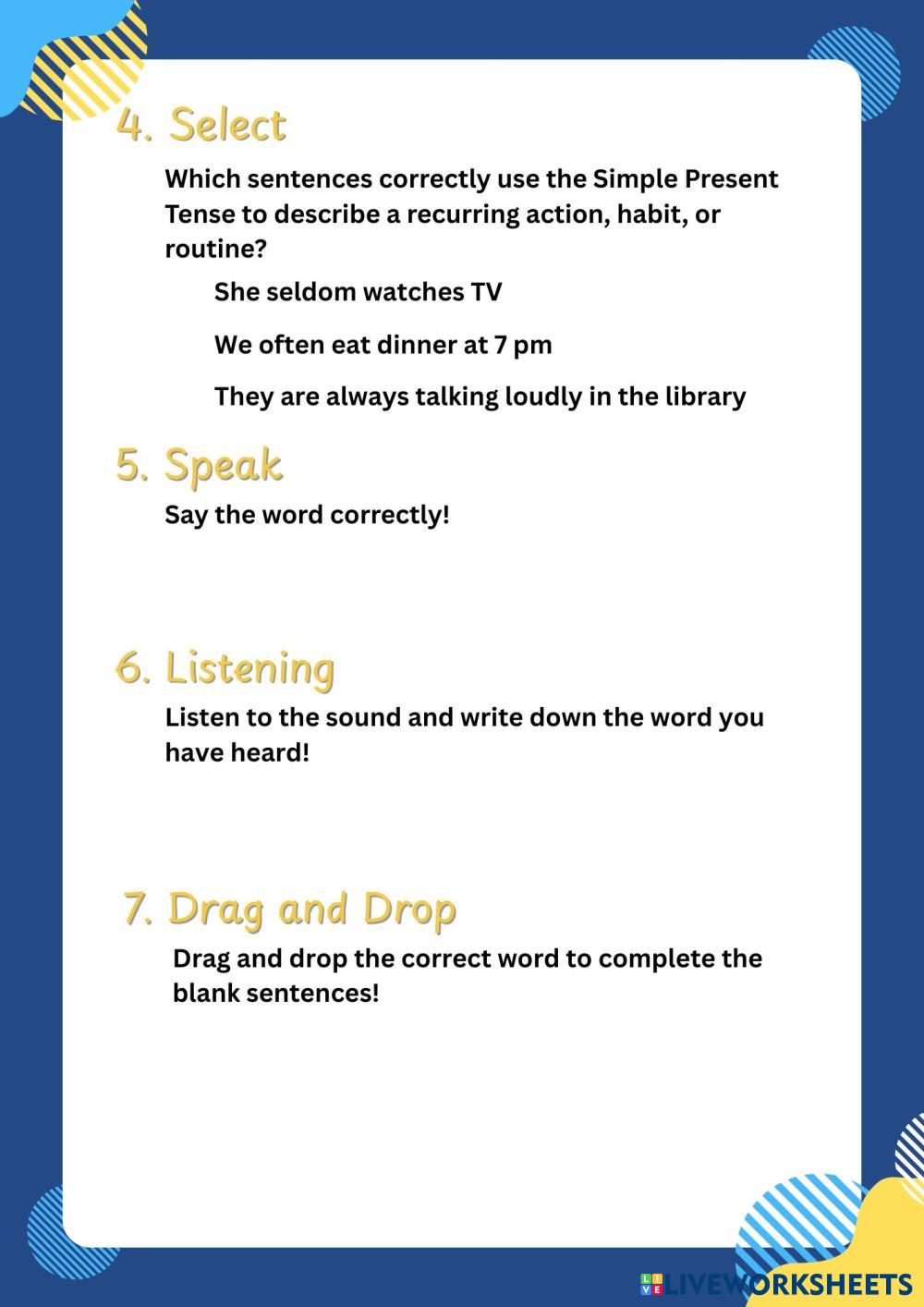 4. Select

Which sentences correctly use the Simple Present Tense to describe a recurring action, habit, or routine?

She seldom watches TV

We often eat dinner at 7 pm

They are always talking loudly in the library

5. Speak

Say the word correctly!

6. Listening

Listen to the sound and write down the word you have heard!

7. Drag and Drop

Drag and drop the correct word to complete the blank sentences!

LIVEWORKSHEETS